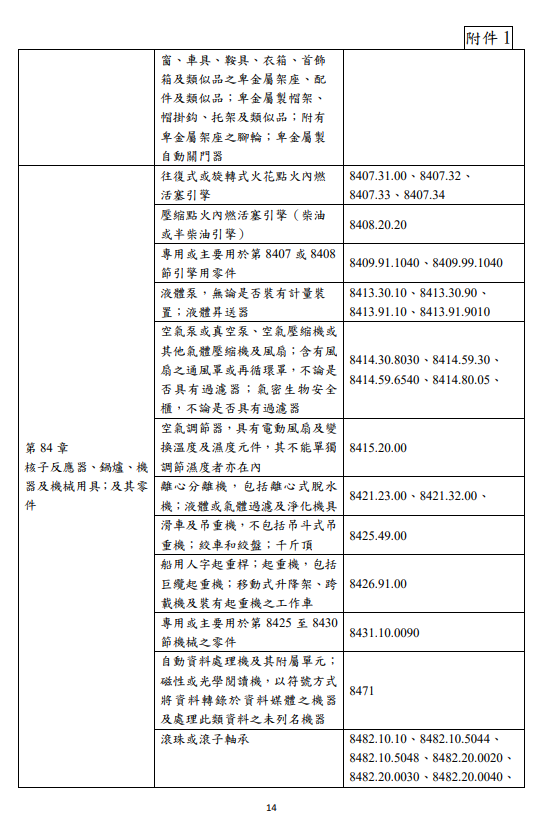 附件 1

| | | |
|---|---|---|
| | 窗、車具、鞍具、衣箱、首飾箱及類似品之卑金屬架座、配件及類似品；卑金屬製帽架、帽掛鉤、托架及類似品；附有卑金屬架座之腳輪；卑金屬製自動關門器 | |
| 第 84 章 核子反應器、鍋爐、機器及機械用具；及其零件 | 往復式或旋轉式火花點火內燃活塞引擎 | 8407.31.00、8407.32、8407.33、8407.34 |
| | 壓縮點火內燃活塞引擎（柴油或半柴油引擎） | 8408.20.20 |
| | 專用或主要用於第 8407 或 8408 節引擎用零件 | 8409.91.1040、8409.99.1040 |
| | 液體泵，無論是否裝有計量裝置；液體昇送器 | 8413.30.10、8413.30.90、8413.91.10、8413.91.9010 |
| | 空氣泵或真空泵、空氣壓縮機或其他氣體壓縮機及風扇；含有風扇之通風罩或再循環罩，不論是否具有過濾器；氣密生物安全櫃，不論是否具有過濾器 | 8414.30.8030、8414.59.30、8414.59.6540、8414.80.05、 |
| | 空氣調節器，具有電動風扇及變換溫度及濕度元件，其不能單獨調節濕度者亦在內 | 8415.20.00 |
| | 離心分離機，包括離心式脫水機；液體或氣體過濾及淨化機具 | 8421.23.00、8421.32.00、 |
| | 滑車及吊重機，不包括吊斗式吊重機；絞車和絞盤；千斤頂 | 8425.49.00 |
| | 船用人字起重桿；起重機，包括巨纜起重機；移動式升降架、跨載機及裝有起重機之工作車 | 8426.91.00 |
| | 專用或主要用於第 8425 至 8430 節機械之零件 | 8431.10.0090 |
| | 自動資料處理機及其附屬單元；磁性或光學閱讀機，以符號方式將資料轉錄於資料媒體之機器及處理此類資料之未列名機器 | 8471 |
| | 滾珠或滾子軸承 | 8482.10.10、8482.10.5044、8482.10.5048、8482.20.0020、8482.20.0030、8482.20.0040、 |

14